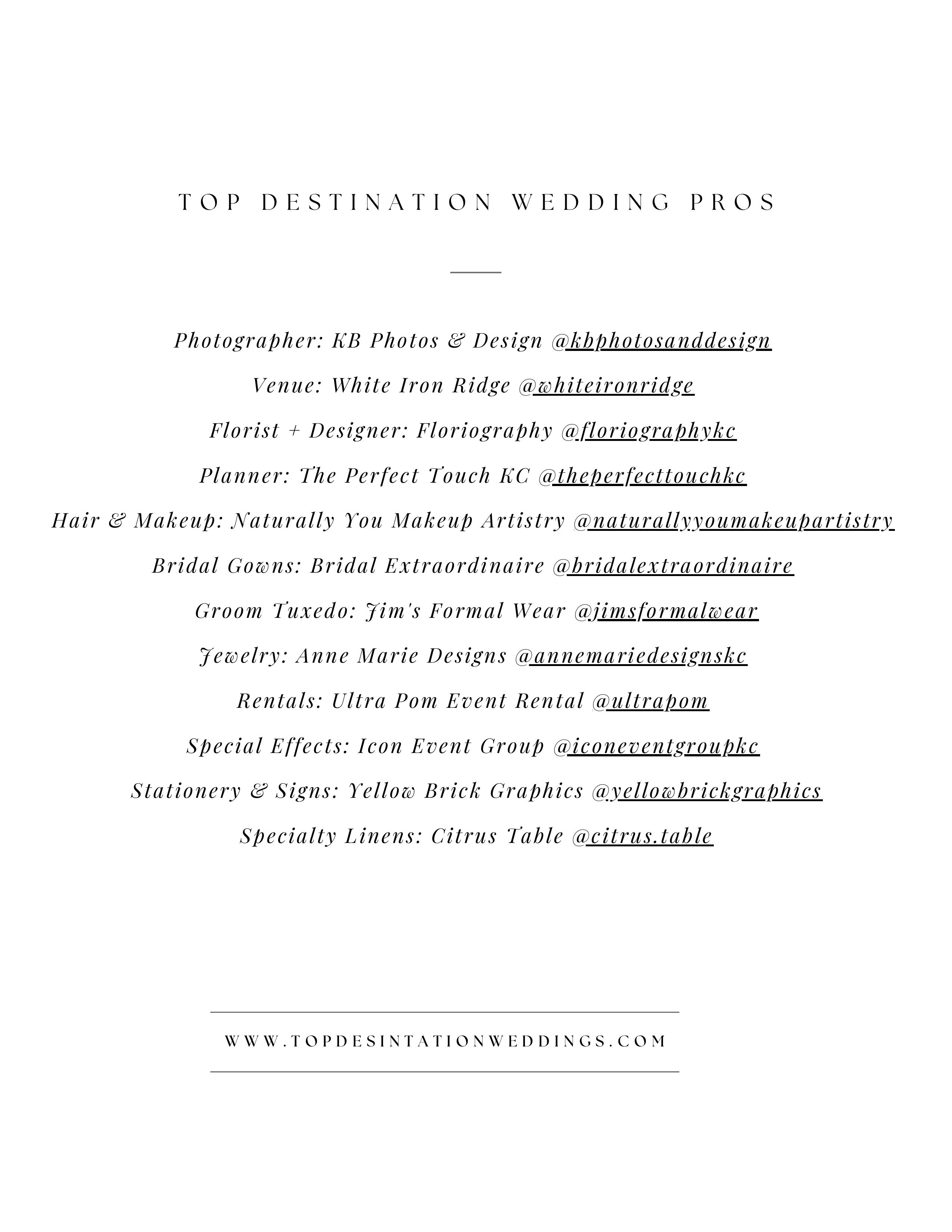 TOP DESTINATION WEDDING PROS

Photographer: KB Photos & Design @kbphotosanddesign

Venue: White Iron Ridge @whiteironridge

Florist + Designer: Floriography @floriographykc

Planner: The Perfect Touch KC @theperfecttouchkc

Hair & Makeup: Naturally You Makeup Artistry @naturallyyoumakeupartistry

Bridal Gowns: Bridal Extraordinaire @bridalextraordinaire

Groom Tuxedo: Jim's Formal Wear @jimsformalwear

Jewelry: Anne Marie Designs @annemariedesignskc

Rentals: Ultra Pom Event Rental @ultrapom

Special Effects: Icon Event Group @iconeventgroupkc

Stationery & Signs: Yellow Brick Graphics @yellowbrickgraphics

Specialty Linens: Citrus Table @citrus.table

WWW.TOPDESINTATIONWEDDINGS.COM